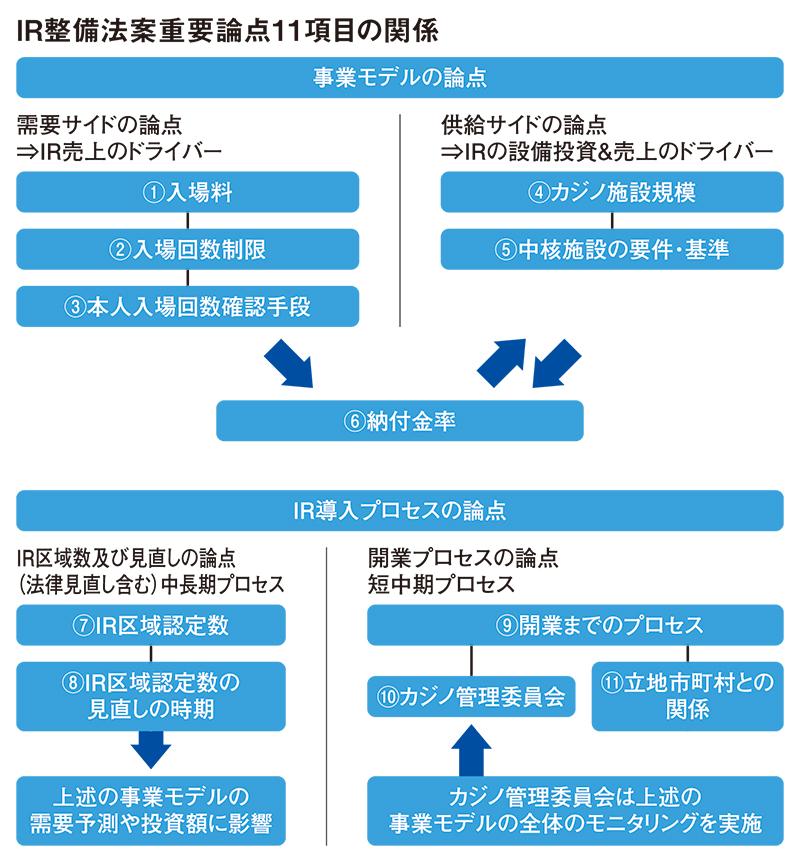 IR整備法案重要論点11項目の関係

事業モデルの論点

需要サイドの論点
⇒IR売上のドライバー

①入場料

②入場回数制限

③本人入場回数確認手段

供給サイドの論点
⇒IRの設備投資&売上のドライバー

④カジノ施設規模

⑤中核施設の要件・基準

⑥納付金率

IR導入プロセスの論点

IR区域数及び見直しの論点
(法律見直し含む)中長期プロセス

⑦IR区域認定数

⑧IR区域認定数の見直しの時期

上述の事業モデルの需要予測や投資額に影響

開業プロセスの論点
短中期プロセス

⑨開業までのプロセス

⑩カジノ管理委員会

⑪立地市町村との関係

カジノ管理委員会は上述の事業モデルの全体のモニタリングを実施